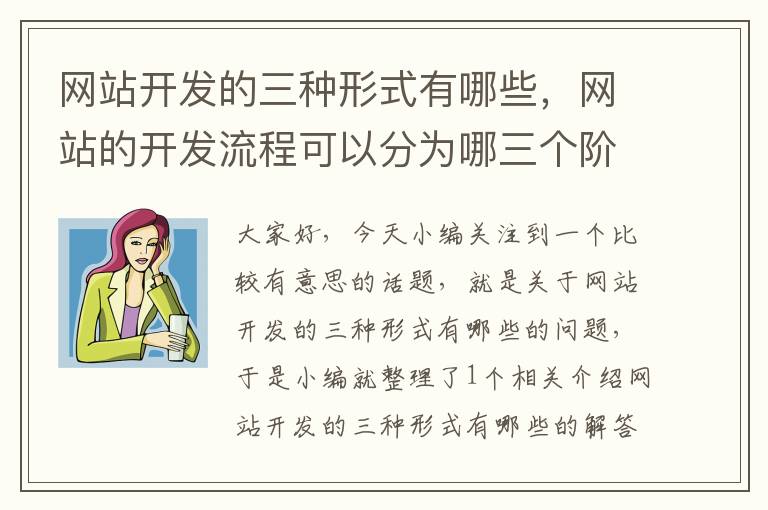 网站开发的三种形式有哪些，网站的开发流程可以分为哪三个阶

大家好，今天小编关注到一个比较有意思的话题，就是关于网站开发的三种形式有哪些的问题，于是小编就整理了1个相关介绍网站开发的三种形式有哪些的解答